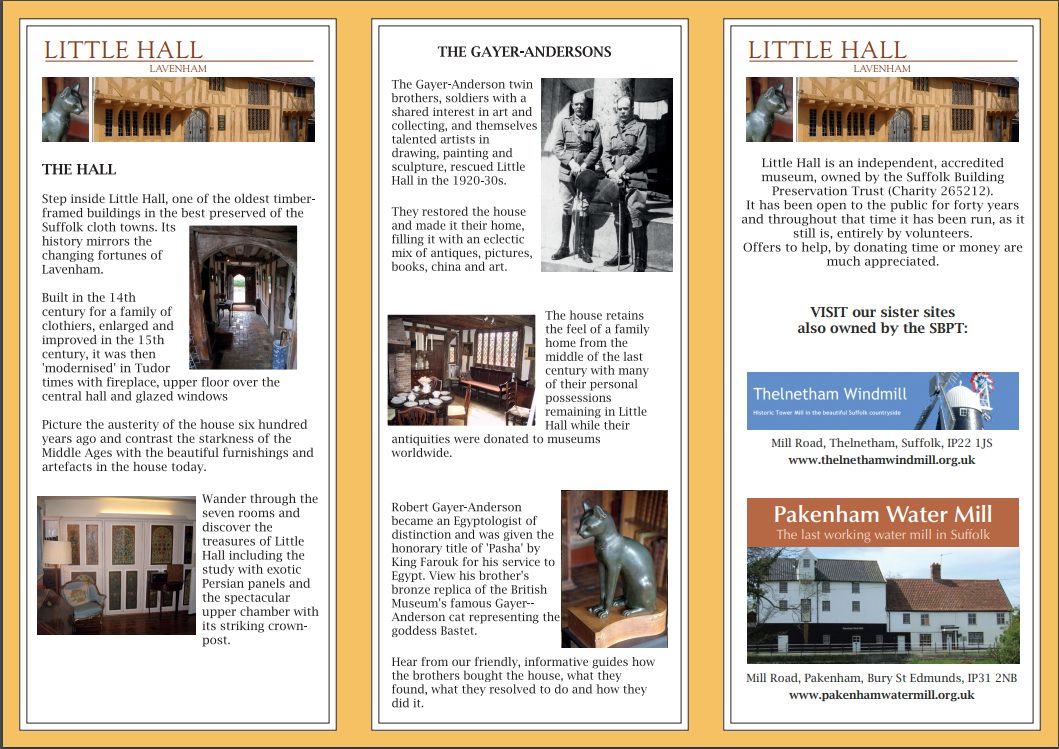 LITTLE HALL
LAVENHAM

THE HALL

Step inside Little Hall, one of the oldest timber-framed buildings in the best preserved of the Suffolk cloth towns. Its history mirrors the changing fortunes of Lavenham.

Built in the 14th century for a family of clothiers, enlarged and improved in the 15th century, it was then 'modernised' in Tudor times with fireplace, upper floor over the central hall and glazed windows

Picture the austerity of the house six hundred years ago and contrast the starkness of the Middle Ages with the beautiful furnishings and artefacts in the house today.

Wander through the seven rooms and discover the treasures of Little Hall including the study with exotic Persian panels and the spectacular upper chamber with its striking crown-post.

THE GAYER-ANDERSONS

The Gayer-Anderson twin brothers, soldiers with a shared interest in art and collecting, and themselves talented artists in drawing, painting and sculpture, rescued Little Hall in the 1920-30s.

They restored the house and made it their home, filling it with an eclectic mix of antiques, pictures, books, china and art.

The house retains the feel of a family home from the middle of the last century with many of their personal possessions remaining in Little Hall while their antiquities were donated to museums worldwide.

Robert Gayer-Anderson became an Egyptologist of distinction and was given the honorary title of 'Pasha' by King Farouk for his service to Egypt. View his brother's bronze replica of the British Museum's famous Gayer--Anderson cat representing the goddess Bastet.

Hear from our friendly, informative guides how the brothers bought the house, what they found, what they resolved to do and how they did it.

LITTLE HALL
LAVENHAM

Little Hall is an independent, accredited museum, owned by the Suffolk Building Preservation Trust (Charity 265212).
It has been open to the public for forty years and throughout that time it has been run, as it still is, entirely by volunteers.
Offers to help, by donating time or money are much appreciated.

VISIT our sister sites also owned by the SBPT:

Thelnetham Windmill
Historic Tower Mill in the beautiful Suffolk countryside

Mill Road, Thelnetham, Suffolk, IP22 1JS
www.thelnethamwindmill.org.uk

Pakenham Water Mill
The last working water mill in Suffolk

Mill Road, Pakenham, Bury St Edmunds, IP31 2NB
www.pakenhamwatermill.org.uk